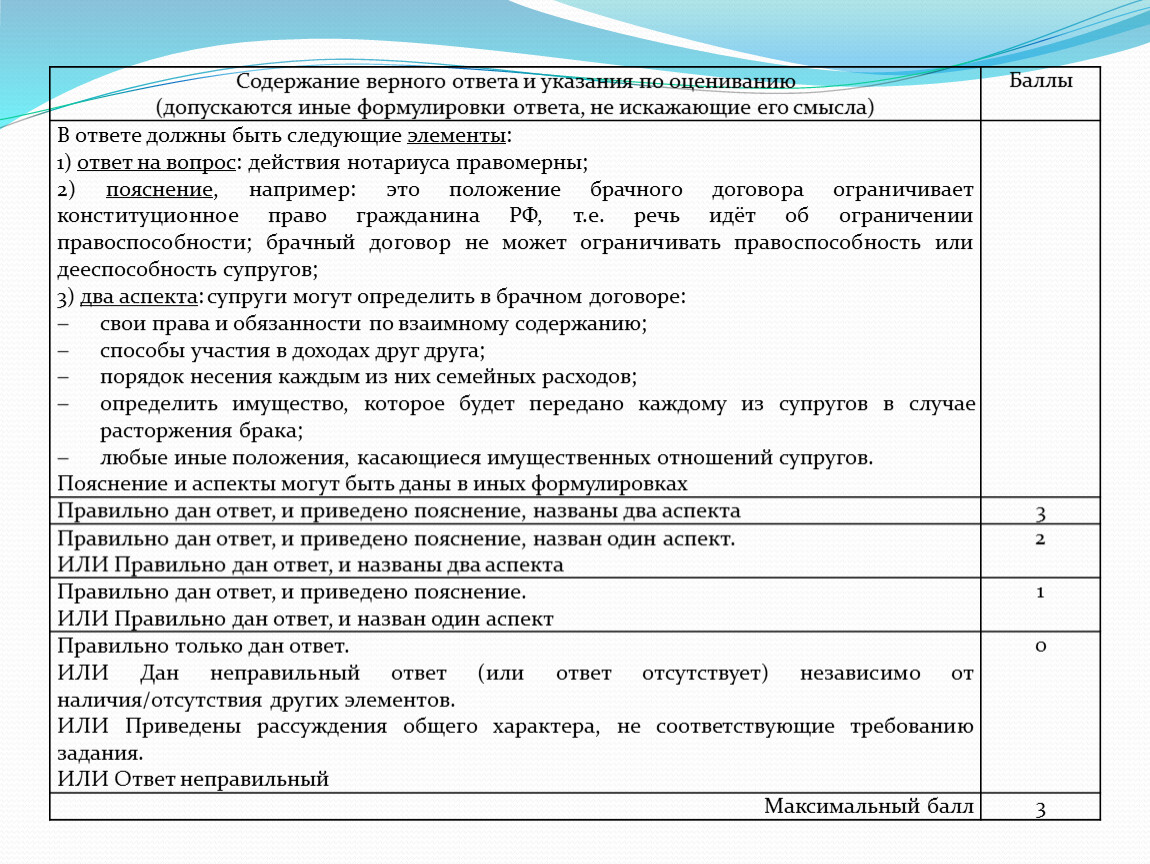 | Содержание верного ответа и указания по оцениванию (допускаются иные формулировки ответа, не искажающие его смысла) | Баллы |
|---|---|
| В ответе должны быть следующие элементы: 1) ответ на вопрос: действия нотариуса правомерны; 2) пояснение, например: это положение брачного договора ограничивает конституционное право гражданина РФ, т.е. речь идёт об ограничении правоспособности; брачный договор не может ограничивать правоспособность или дееспособность супругов; 3) два аспекта: супруги могут определить в брачном договоре: – свои права и обязанности по взаимному содержанию; – способы участия в доходах друг друга; – порядок несения каждым из них семейных расходов; – определить имущество, которое будет передано каждому из супругов в случае расторжения брака; – любые иные положения, касающиеся имущественных отношений супругов. Пояснение и аспекты могут быть даны в иных формулировках | |
| Правильно дан ответ, и приведено пояснение, названы два аспекта | 3 |
| Правильно дан ответ, и приведено пояснение, назван один аспект. ИЛИ Правильно дан ответ, и названы два аспекта | 2 |
| Правильно дан ответ, и приведено пояснение. ИЛИ Правильно дан ответ, и назван один аспект | 1 |
| Правильно только дан ответ. ИЛИ Дан неправильный ответ (или ответ отсутствует) независимо от наличия/отсутствия других элементов. ИЛИ Приведены рассуждения общего характера, не соответствующие требованию задания. ИЛИ Ответ неправильный | 0 |
| Максимальный балл | 3 |